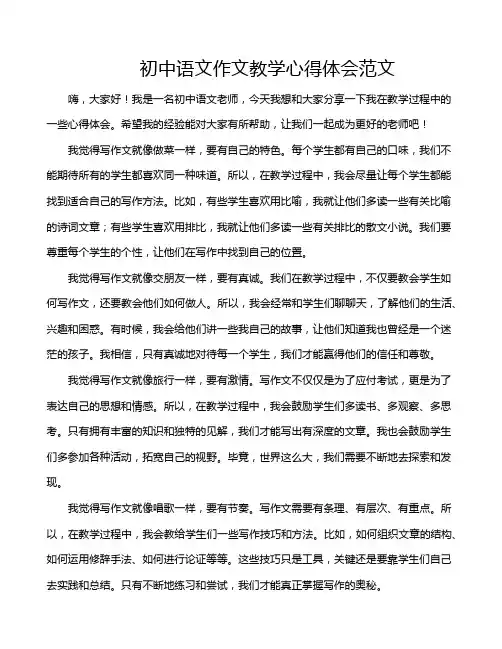 初中语文作文教学心得体会范文

嗨，大家好！我是一名初中语文老师，今天我想和大家分享一下我在教学过程中的一些心得体会。希望我的经验能对大家有所帮助，让我们一起成为更好的老师吧！

我觉得写作文就像做菜一样，要有自己的特色。每个学生都有自己的口味，我们不能期待所有的学生都喜欢同一种味道。所以，在教学过程中，我会尽量让每个学生都能找到适合自己的写作方法。比如，有些学生喜欢用比喻，我就让他们多读一些有关比喻的诗词文章；有些学生喜欢用排比，我就让他们多读一些有关排比的散文小说。我们要尊重每个学生的个性，让他们在写作中找到自己的位置。

我觉得写作文就像交朋友一样，要有真诚。我们在教学过程中，不仅要教会学生如何写作文，还要教会他们如何做人。所以，我会经常和学生们聊聊天，了解他们的生活、兴趣和困惑。有时候，我会给他们讲一些我自己的故事，让他们知道我也曾经是一个迷茫的孩子。我相信，只有真诚地对待每一个学生，我们才能赢得他们的信任和尊敬。

我觉得写作文就像旅行一样，要有激情。写作文不仅仅是为了应付考试，更是为了表达自己的思想和情感。所以，在教学过程中，我会鼓励学生们多读书、多观察、多思考。只有拥有丰富的知识和独特的见解，我们才能写出有深度的文章。我也会鼓励学生们多参加各种活动，拓宽自己的视野。毕竟，世界这么大，我们需要不断地去探索和发现。

我觉得写作文就像唱歌一样，要有节奏。写作文需要有条理、有层次、有重点。所以，在教学过程中，我会教给学生们一些写作技巧和方法。比如，如何组织文章的结构、如何运用修辞手法、如何进行论证等等。这些技巧只是工具，关键还是要靠学生们自己去实践和总结。只有不断地练习和尝试，我们才能真正掌握写作的奥秘。